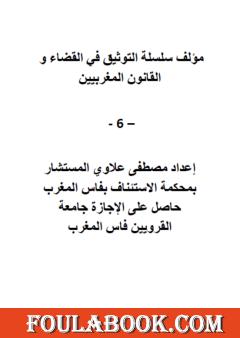 مؤلف سلسلة التوثيق في القضاء و القانون المغربيين

– 6 -

إعداد مصطفى علاوي المستشار بمحكمة الاستئناف بفاس المغرب حاصل على الإجازة جامعة القرويين فاس المغرب

FOULABOOK.COM